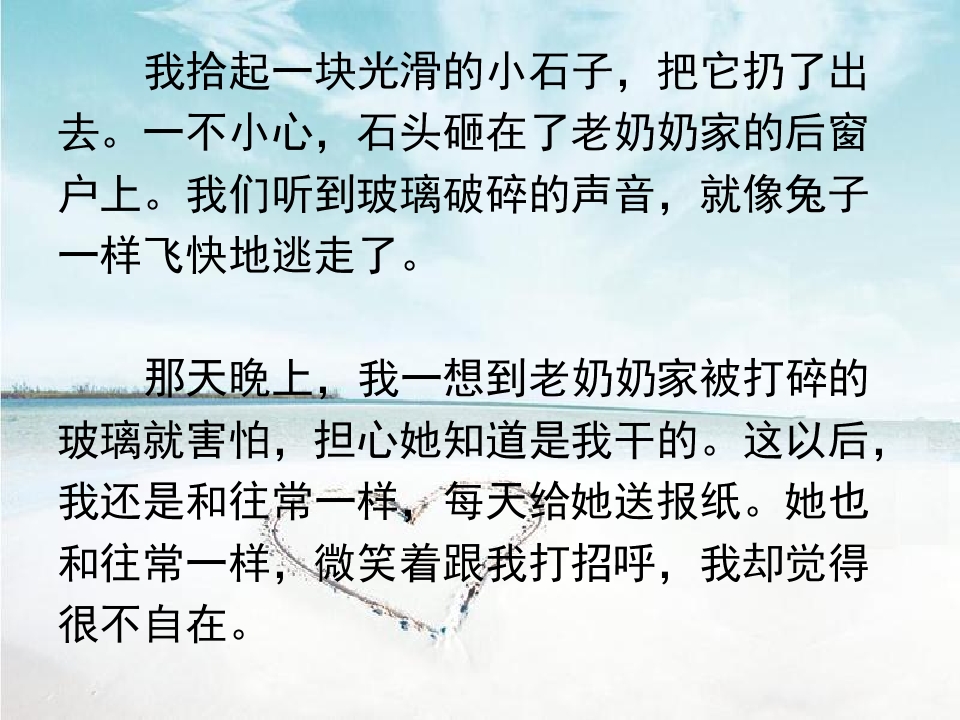 我拾起一块光滑的小石子，把它扔了出去。一不小心，石头砸在了老奶奶家的后窗户上。我们听到玻璃破碎的声音，就像兔子一样飞快地逃走了。

那天晚上，我一想到老奶奶家被打碎的玻璃就害怕，担心她知道是我干的。这以后，我还是和往常一样，每天给她送报纸。她也和往常一样，微笑着跟我打招呼，我却觉得很不自在。